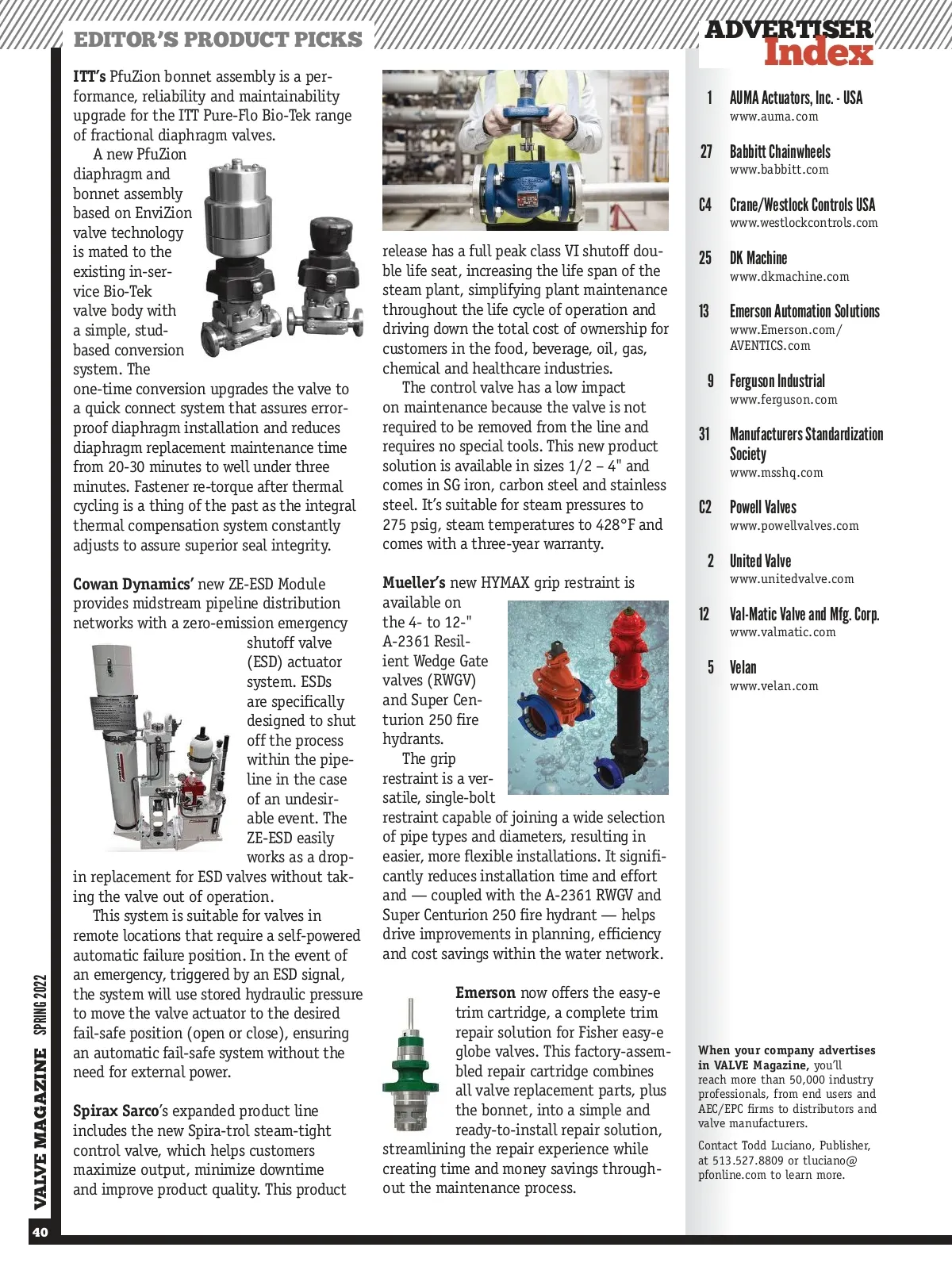 EDITOR'S PRODUCT PICKS

ITT's PfuZion bonnet assembly is a performance, reliability and maintainability upgrade for the ITT Pure-Flo Bio-Tek range of fractional diaphragm valves.

A new PfuZion diaphragm and bonnet assembly based on EnviZion valve technology is mated to the existing in-service Bio-Tek valve body with a simple, stud-based conversion system. The one-time conversion upgrades the valve to a quick connect system that assures error-proof diaphragm installation and reduces diaphragm replacement maintenance time from 20-30 minutes to well under three minutes. Fastener re-torque after thermal cycling is a thing of the past as the integral thermal compensation system constantly adjusts to assure superior seal integrity.

Cowan Dynamics' new ZE-ESD Module provides midstream pipeline distribution networks with a zero-emission emergency shutoff valve (ESD) actuator system. ESDs are specifically designed to shut off the process within the pipeline in the case of an undesirable event. The ZE-ESD easily works as a drop-in replacement for ESD valves without taking the valve out of operation.

This system is suitable for valves in remote locations that require a self-powered automatic failure position. In the event of an emergency, triggered by an ESD signal, the system will use stored hydraulic pressure to move the valve actuator to the desired fail-safe position (open or close), ensuring an automatic fail-safe system without the need for external power.

Spirax Sarco's expanded product line includes the new Spira-trol steam-tight control valve, which helps customers maximize output, minimize downtime and improve product quality. This product release has a full peak class VI shutoff double life seat, increasing the life span of the steam plant, simplifying plant maintenance throughout the life cycle of operation and driving down the total cost of ownership for customers in the food, beverage, oil, gas, chemical and healthcare industries.

The control valve has a low impact on maintenance because the valve is not required to be removed from the line and requires no special tools. This new product solution is available in sizes 1/2 – 4" and comes in SG iron, carbon steel and stainless steel. It's suitable for steam pressures to 275 psig, steam temperatures to 428°F and comes with a three-year warranty.

Mueller's new HYMAX grip restraint is available on the 4- to 12-" A-2361 Resilient Wedge Gate valves (RWGV) and Super Centurion 250 fire hydrants.

The grip restraint is a versatile, single-bolt restraint capable of joining a wide selection of pipe types and diameters, resulting in easier, more flexible installations. It significantly reduces installation time and effort and — coupled with the A-2361 RWGV and Super Centurion 250 fire hydrant — helps drive improvements in planning, efficiency and cost savings within the water network.

Emerson now offers the easy-e trim cartridge, a complete trim repair solution for Fisher easy-e globe valves. This factory-assembled repair cartridge combines all valve replacement parts, plus the bonnet, into a simple and ready-to-install repair solution, streamlining the repair experience while creating time and money savings throughout the maintenance process.

ADVERTISER Index

1 AUMA Actuators, Inc. - USA
www.auma.com

27 Babbitt Chainwheels
www.babbitt.com

C4 Crane/Westlock Controls USA
www.westlockcontrols.com

25 DK Machine
www.dkmachine.com

13 Emerson Automation Solutions
www.Emerson.com/AVENTICS.com

9 Ferguson Industrial
www.ferguson.com

31 Manufacturers Standardization Society
www.msshq.com

C2 Powell Valves
www.powellvalves.com

2 United Valve
www.unitedvalve.com

12 Val-Matic Valve and Mfg. Corp.
www.valmatic.com

5 Velan
www.velan.com

When your company advertises in VALVE Magazine, you'll reach more than 50,000 industry professionals, from end users and AEC/EPC firms to distributors and valve manufacturers.

Contact Todd Luciano, Publisher, at 513.527.8809 or tluciano@pfonline.com to learn more.

VALVE MAGAZINE SPRING 2022

40